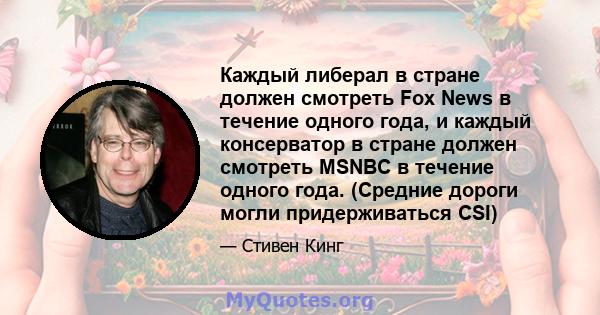 Каждый либерал в стране должен смотреть Fox News в течение одного года, и каждый консерватор в стране должен смотреть MSNBC в течение одного года. (Средние дороги могли придерживаться CSI)

— Стивен Кинг

MyQuotes.org